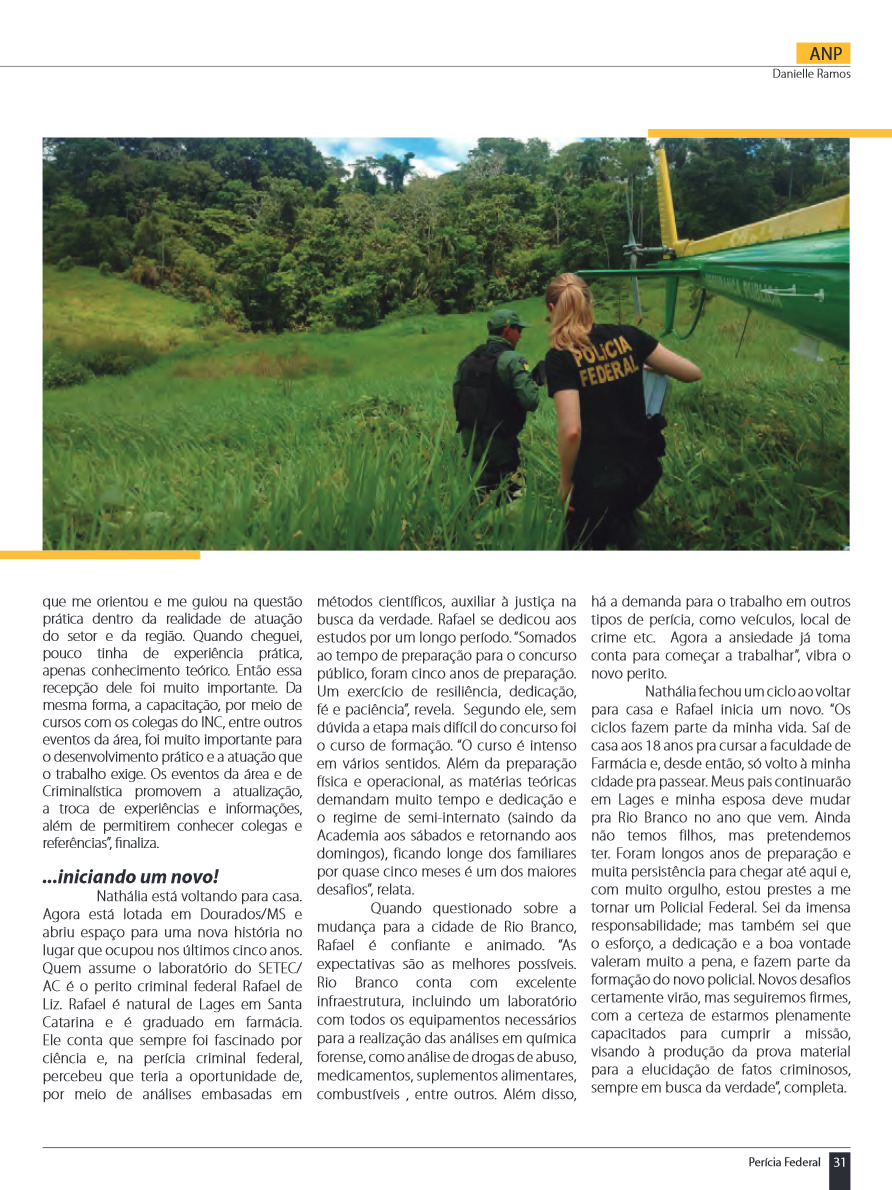 ANP
Danielle Ramos

POLÍCIA FEDERAL

que me orientou e me guiou na questão prática dentro da realidade de atuação do setor e da região. Quando cheguei, pouco tinha de experiência prática, apenas conhecimento teórico. Então essa recepção dele foi muito importante. Da mesma forma, a capacitação, por meio de cursos com os colegas do INC, entre outros eventos da área, foi muito importante para o desenvolvimento prático e a atuação que o trabalho exige. Os eventos da área e de Criminalística promovem a atualização, a troca de experiências e informações, além de permitirem conhecer colegas e referências", finaliza.

...iniciando um novo!

Nathália está voltando para casa. Agora está lotada em Dourados/MS e abriu espaço para uma nova história no lugar que ocupou nos últimos cinco anos. Quem assume o laboratório do SETEC/AC é o perito criminal federal Rafael de Liz. Rafael é natural de Lages em Santa Catarina e é graduado em farmácia. Ele conta que sempre foi fascinado por ciência e, na perícia criminal federal, percebeu que teria a oportunidade de, por meio de análises embasadas em métodos científicos, auxiliar à justiça na busca da verdade. Rafael se dedicou aos estudos por um longo período. "Somados ao tempo de preparação para o concurso público, foram cinco anos de preparação. Um exercício de resiliência, dedicação, fé e paciência", revela. Segundo ele, sem dúvida a etapa mais difícil do concurso foi o curso de formação. "O curso é intenso em vários sentidos. Além da preparação física e operacional, as matérias teóricas demandam muito tempo e dedicação e o regime de semi-internato (saindo da Academia aos sábados e retornando aos domingos), ficando longe dos familiares por quase cinco meses é um dos maiores desafios", relata.

Quando questionado sobre a mudança para a cidade de Rio Branco, Rafael é confiante e animado. "As expectativas são as melhores possíveis. Rio Branco conta com excelente infraestrutura, incluindo um laboratório com todos os equipamentos necessários para a realização das análises em química forense, como análise de drogas de abuso, medicamentos, suplementos alimentares, combustíveis , entre outros. Além disso, há a demanda para o trabalho em outros tipos de perícia, como veículos, local de crime etc. Agora a ansiedade já toma conta para começar a trabalhar", vibra o novo perito.

Nathália fechou um ciclo ao voltar para casa e Rafael inicia um novo. "Os ciclos fazem parte da minha vida. Saí de casa aos 18 anos pra cursar a faculdade de Farmácia e, desde então, só volto à minha cidade pra passear. Meus pais continuarão em Lages e minha esposa deve mudar pra Rio Branco no ano que vem. Ainda não temos filhos, mas pretendemos ter. Foram longos anos de preparação e muita persistência para chegar até aqui e, com muito orgulho, estou prestes a me tornar um Policial Federal. Sei da imensa responsabilidade; mas também sei que o esforço, a dedicação e a boa vontade valeram muito a pena, e fazem parte da formação do novo policial. Novos desafios certamente virão, mas seguiremos firmes, com a certeza de estarmos plenamente capacitados para cumprir a missão, visando à produção da prova material para a elucidação de fatos criminosos, sempre em busca da verdade", completa.

Perícia Federal 31